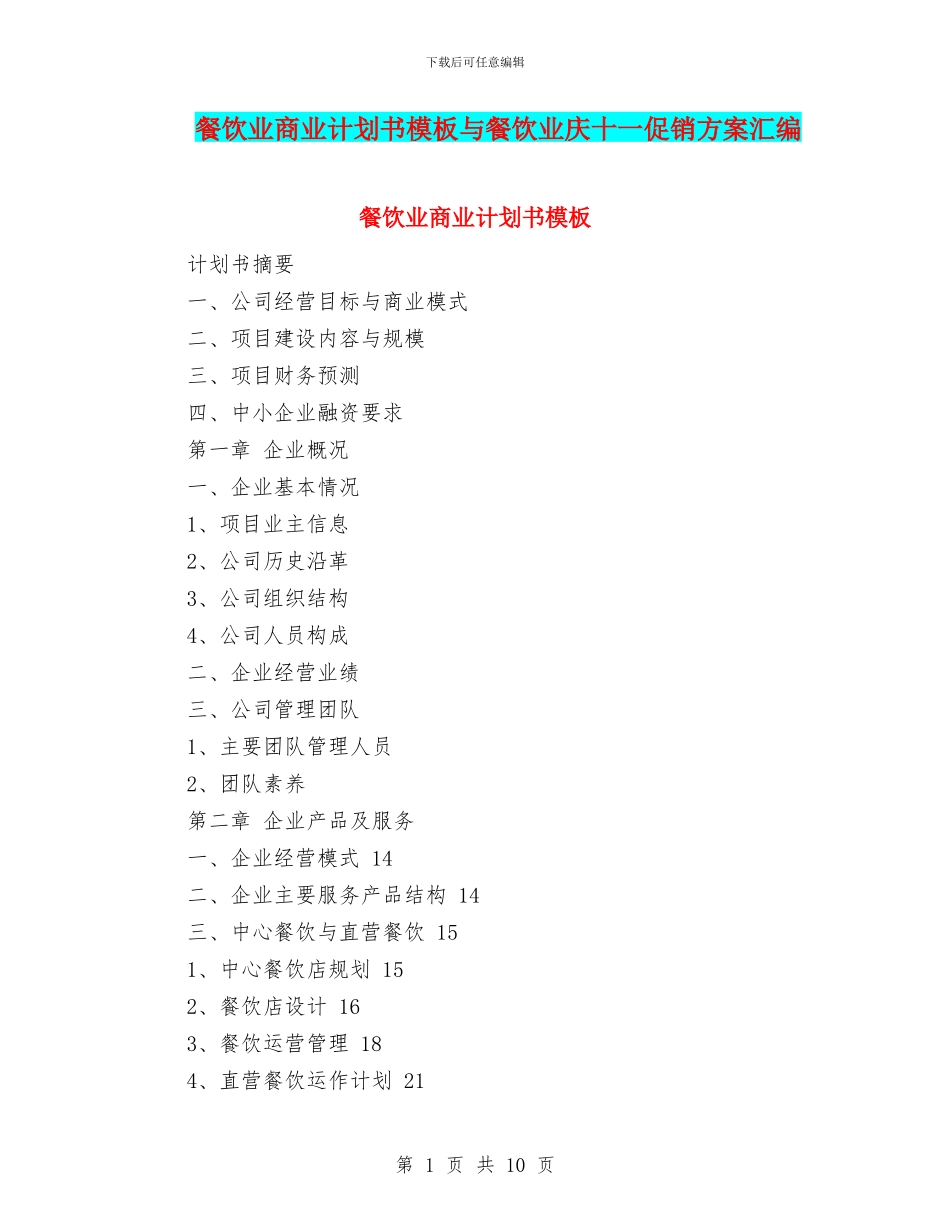 下载后可任意编辑

餐饮业商业计划书模板与餐饮业庆十一促销方案汇编

餐饮业商业计划书模板

计划书摘要

一、公司经营目标与商业模式

二、项目建设内容与规模

三、项目财务预测

四、中小企业融资要求

第一章 企业概况

一、企业基本情况

1、项目业主信息

2、公司历史沿革

3、公司组织结构

4、公司人员构成

二、企业经营业绩

三、公司管理团队

1、主要团队管理人员

2、团队素养

第二章 企业产品及服务

一、企业经营模式 14

二、企业主要服务产品结构 14

三、中心餐饮与直营餐饮 15

1、中心餐饮店规划 15

2、餐饮店设计 16

3、餐饮运营管理 18

4、直营餐饮运作计划 21

第 1 页 共 10 页